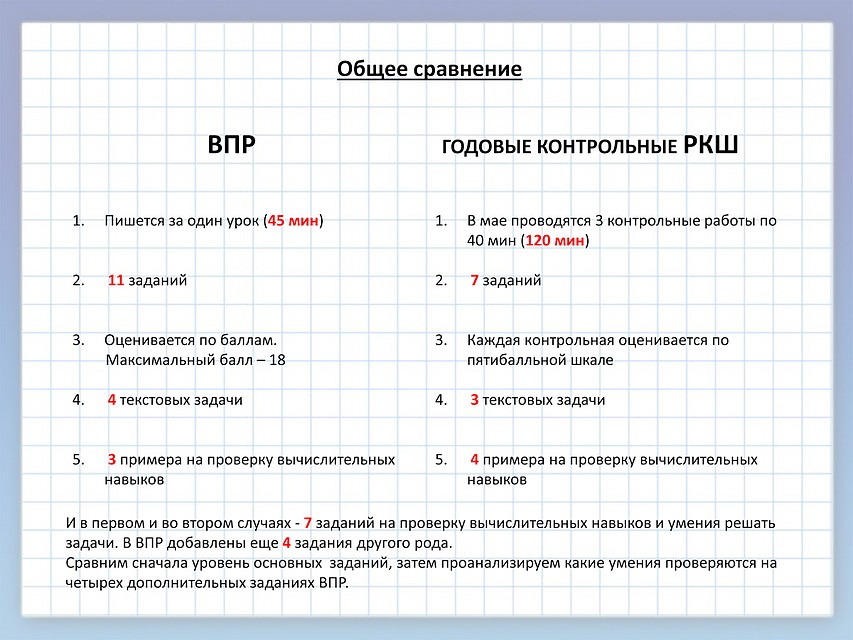 Общее сравнение

ВПР

1. Пишется за один урок (45 мин)

2. 11 заданий

3. Оценивается по баллам. Максимальный балл – 18

4. 4 текстовых задачи

5. 3 примера на проверку вычислительных навыков

ГОДОВЫЕ КОНТРОЛЬНЫЕ РКШ

1. В мае проводятся 3 контрольные работы по 40 мин (120 мин)

2. 7 заданий

3. Каждая контрольная оценивается по пятибалльной шкале

4. 3 текстовых задачи

5. 4 примера на проверку вычислительных навыков

И в первом и во втором случаях - 7 заданий на проверку вычислительных навыков и умения решать задачи. В ВПР добавлены еще 4 задания другого рода.
Сравним сначала уровень основных заданий, затем проанализируем какие умения проверяются на четырех дополнительных заданиях ВПР.